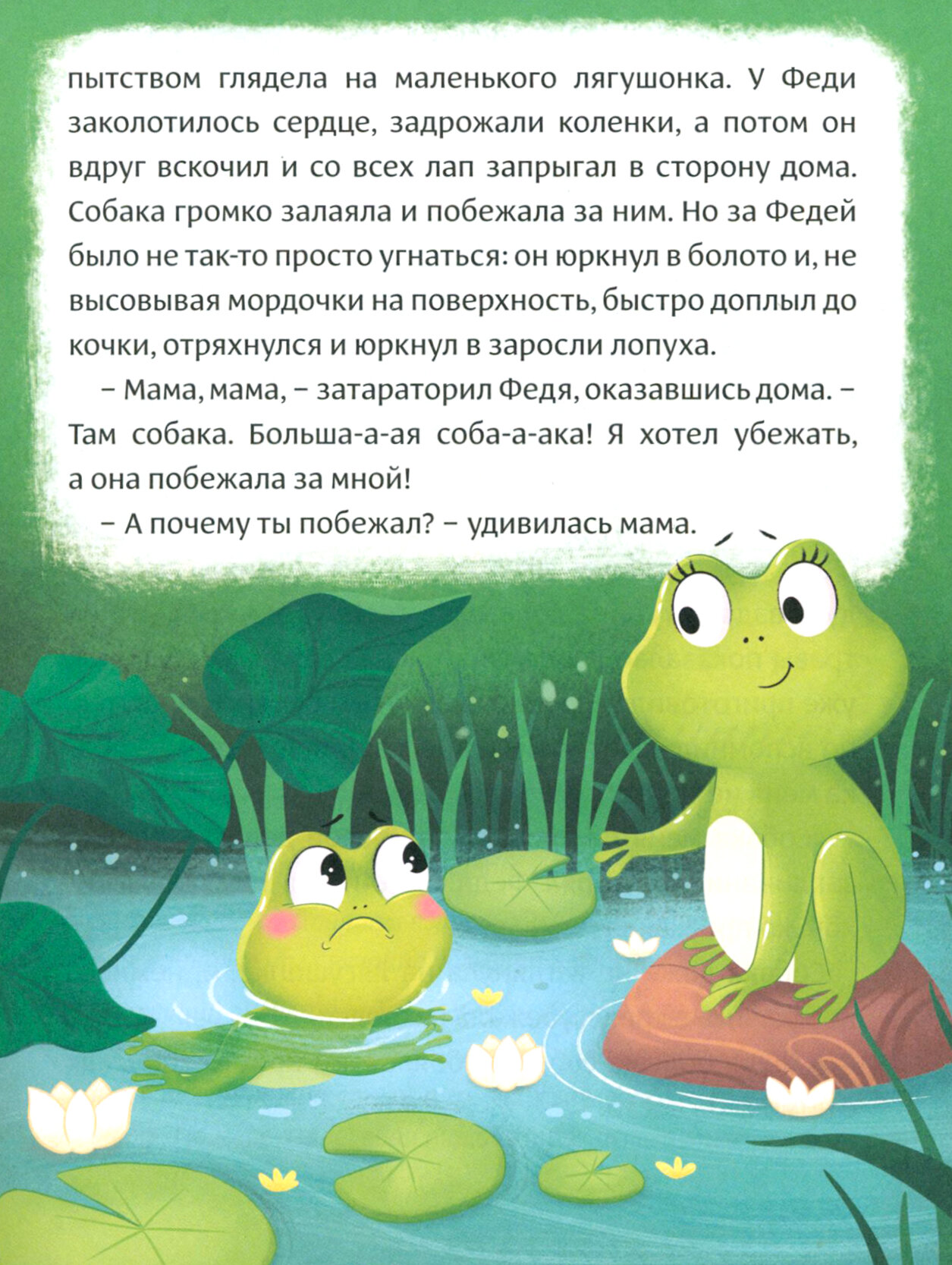 пытством глядела на маленького лягушонка. У Феди заколотилось сердце, задрожали коленки, а потом он вдруг вскочил и со всех лап запрыгал в сторону дома. Собака громко залаяла и побежала за ним. Но за Федей было не так-то просто угнаться: он юркнул в болото и, не высовывая мордочки на поверхность, быстро доплыл до кочки, отряхнулся и юркнул в заросли лопуха.

– Мама, мама, – затараторил Федя, оказавшись дома. – Там собака. Больша-а-ая соба-а-ака! Я хотел убежать, а она побежала за мной!

– А почему ты побежал? – удивилась мама.